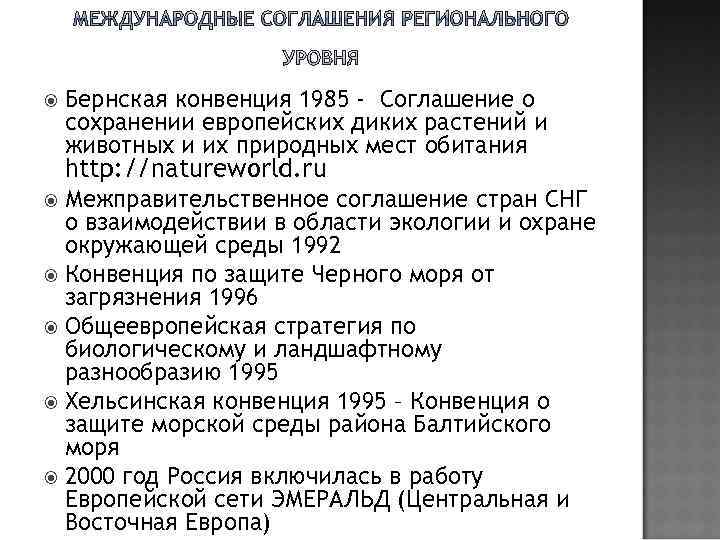 МЕЖДУНАРОДНЫЕ СОГЛАШЕНИЯ РЕГИОНАЛЬНОГО УРОВНЯ

Бернская конвенция 1985 - Соглашение о сохранении европейских диких растений и животных и их природных мест обитания http://natureworld.ru

Межправительственное соглашение стран СНГ о взаимодействии в области экологии и охране окружающей среды 1992

Конвенция по защите Черного моря от загрязнения 1996

Общеевропейская стратегия по биологическому и ландшафтному разнообразию 1995

Хельсинская конвенция 1995 – Конвенция о защите морской среды района Балтийского моря

2000 год Россия включилась в работу Европейской сети ЭМЕРАЛЬД (Центральная и Восточная Европа)